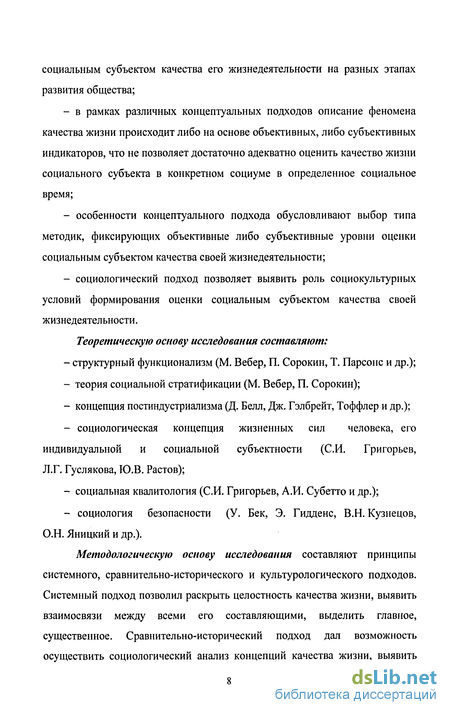 социальным субъектом качества его жизнедеятельности на разных этапах развития общества;

– в рамках различных концептуальных подходов описание феномена качества жизни происходит либо на основе объективных, либо субъективных индикаторов, что не позволяет достаточно адекватно оценить качество жизни социального субъекта в конкретном социуме в определенное социальное время;

– особенности концептуального подхода обусловливают выбор типа методик, фиксирующих объективные либо субъективные уровни оценки социальным субъектом качества своей жизнедеятельности;

– социологический подход позволяет выявить роль социокультурных условий формирования оценки социальным субъектом качества своей жизнедеятельности.

Теоретическую основу исследования составляют:

– структурный функционализм (М. Вебер, П. Сорокин, Т. Парсонс и др.);

– теория социальной стратификации (М. Вебер, П. Сорокин);

– концепция постиндустриализма (Д. Белл, Дж. Гэлбрейт, Тоффлер и др.);

– социологическая концепция жизненных сил человека, его индивидуальной и социальной субъектности (С.И. Григорьев, Л.Г. Гуслякова, Ю.В. Растов);

– социальная квалитология (С.И. Григорьев, А.И. Субетто и др.);

– социология безопасности (У. Бек, Э. Гидденс, В.Н. Кузнецов, О.Н. Яницкий и др.).

Методологическую основу исследования составляют принципы системного, сравнительно-исторического и культурологического подходов. Системный подход позволил раскрыть целостность качества жизни, выявить взаимосвязи между всеми его составляющими, выделить главное, существенное. Сравнительно-исторический подход дал возможность осуществить социологический анализ концепций качества жизни, выявить

8

dsLib.net
библиотека диссертаций